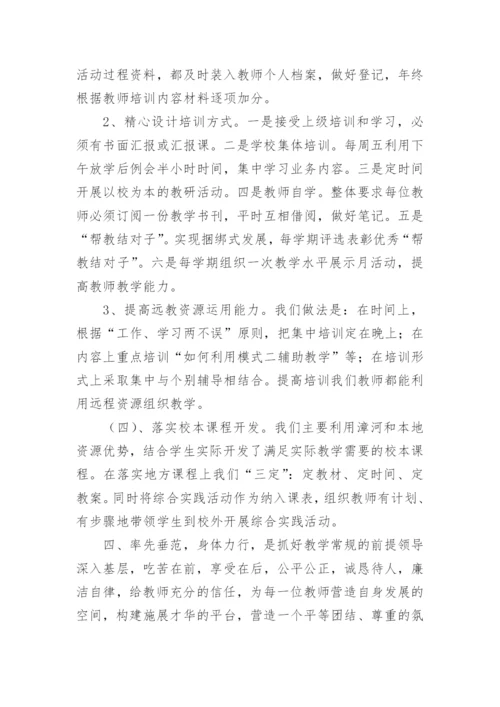 活动过程资料，都及时装入教师个人档案，做好登记，年终根据教师培训内容材料逐项加分。

2、精心设计培训方式。一是接受上级培训和学习，必须有书面汇报或汇报课。二是学校集体培训。每周五利用下午放学后例会半小时时间，集中学习业务内容。三是定时间开展以校为本的教研活动。四是教师自学。整体要求每位教师必须订阅一份教学书刊，平时互相借阅，做好笔记。五是“帮教结对子”。实现捆绑式发展，每学期评选表彰优秀“帮教结对子”。六是每学期组织一次教学水平展示月活动，提高教师教学能力。

3、提高远教资源运用能力。我们做法是：在时间上，根据“工作、学习两不误”原则，把集中培训定在晚上；在内容上重点培训“如何利用模式二辅助教学”等；在培训形式上采取集中与个别辅导相结合。提高培训我们教师都能利用远程资源组织教学。

（四）、落实校本课程开发。我们主要利用漳河和本地资源优势，结合学生实际开发了满足实际教学需要的校本课程。在落实地方课程上我们“三定”：定教材、定时间、定教案。同时将综合实践活动作为纳入课表，组织教师有计划、有步骤地带领学生到校外开展综合实践活动。

四、率先垂范，身体力行，是抓好教学常规的前提领导深入基层，吃苦在前，享受在后，公平公正，诚恳待人，廉洁自律，给教师充分的信任，为每一位教师营造自身发展的空间，构建施展才华的平台，营造一个平等团结、尊重的氛